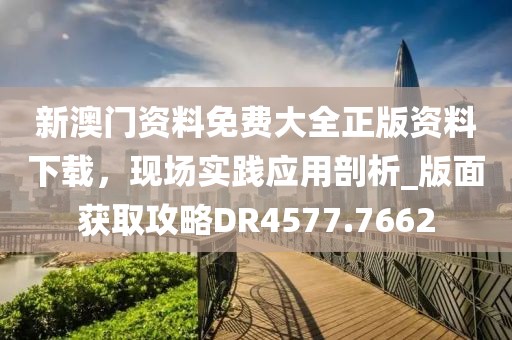 新澳门资料免费大全正版资料下载，现场实践应用剖析_版面获取攻略DR4577.7662